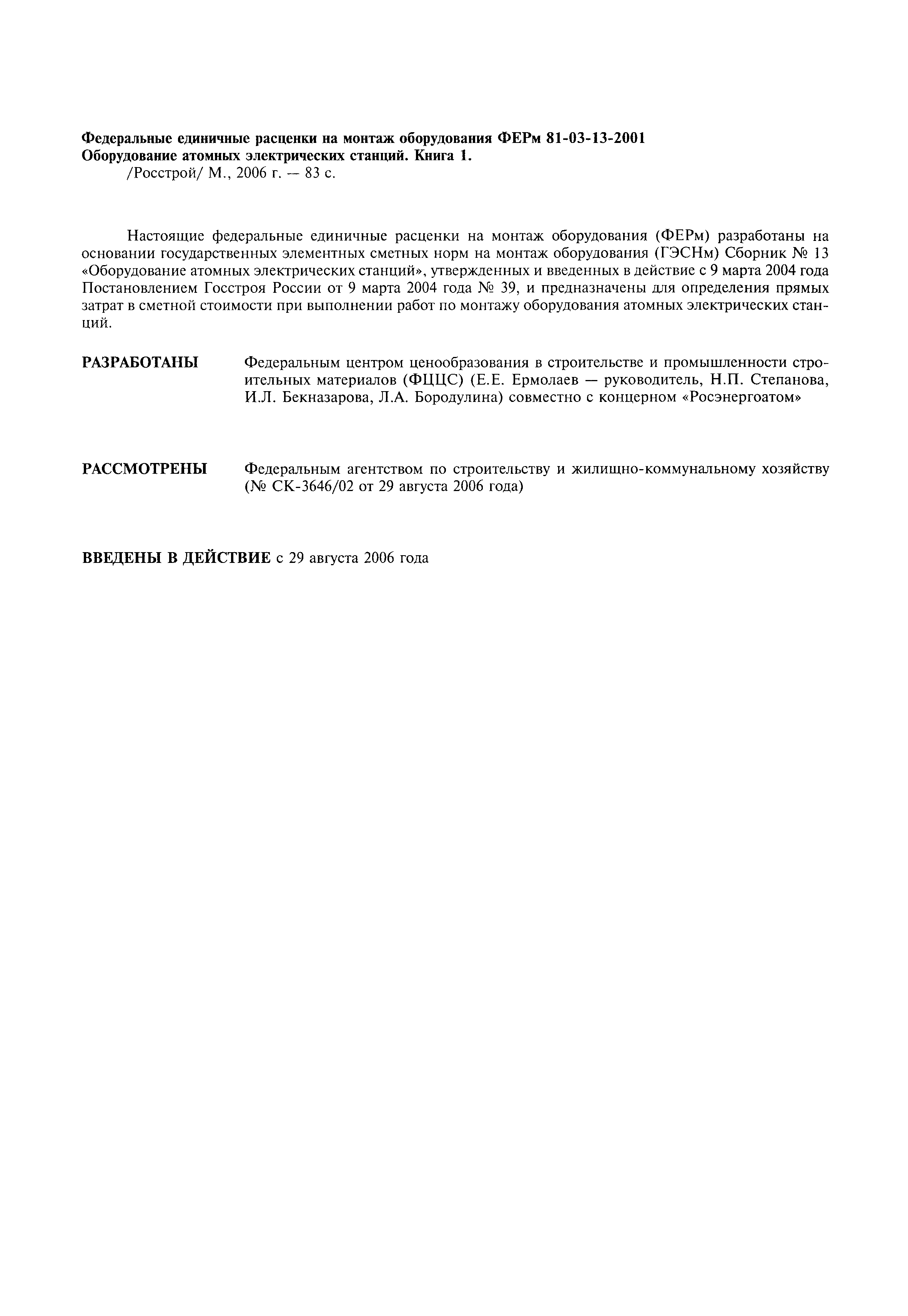 Федеральные единичные расценки на монтаж оборудования ФЕРм 81-03-13-2001
Оборудование атомных электрических станций. Книга 1.
/Росстрой/ М., 2006 г. — 83 с.

Настоящие федеральные единичные расценки на монтаж оборудования (ФЕРм) разработаны на основании государственных элементных сметных норм на монтаж оборудования (ГЭСНм) Сборник № 13 «Оборудование атомных электрических станций», утвержденных и введенных в действие с 9 марта 2004 года Постановлением Госстроя России от 9 марта 2004 года № 39, и предназначены для определения прямых затрат в сметной стоимости при выполнении работ по монтажу оборудования атомных электрических станций.

РАЗРАБОТАНЫ Федеральным центром ценообразования в строительстве и промышленности строительных материалов (ФЦЦС) (Е.Е. Ермолаев — руководитель, Н.П. Степанова, И.Л. Бекназарова, Л.А. Бородулина) совместно с концерном «Росэнергоатом»

РАССМОТРЕНЫ Федеральным агентством по строительству и жилищно-коммунальному хозяйству (№ СК-3646/02 от 29 августа 2006 года)

ВВЕДЕНЫ В ДЕЙСТВИЕ с 29 августа 2006 года